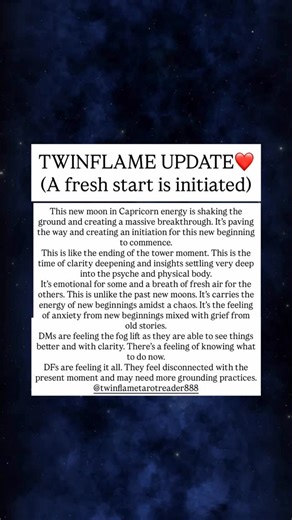 TWINFLAME UPDATE❤️
(A fresh start is initiated)

This new moon in Capricorn energy is shaking the ground and creating a massive breakthrough. It's paving the way and creating an initiation for this new beginning to commence.
This is like the ending of the tower moment. This is the time of clarity deepening and insights settling very deep into the psyche and physical body.
It's emotional for some and a breath of fresh air for the others. This is unlike the past new moons. It's carries the energy of new beginnings amidst a chaos. It's the feeling of anxiety from new beginnings mixed with grief from old stories.
DMs are feeling the fog lift as they are able to see things better and with clarity. There's a feeling of knowing what to do now.
DFs are feeling it all. They feel disconnected with the present moment and may need more grounding practices.
@twinflametarotreader888